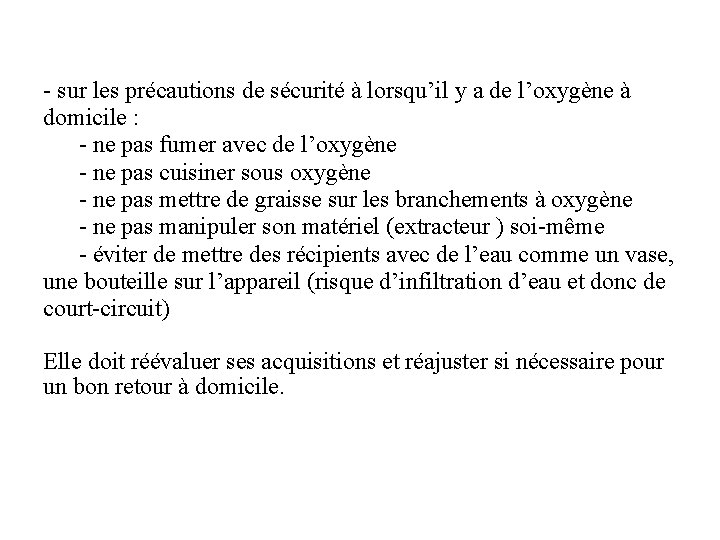 - sur les précautions de sécurité à lorsqu’il y a de l’oxygène à domicile :
- ne pas fumer avec de l’oxygène
- ne pas cuisiner sous oxygène
- ne pas mettre de graisse sur les branchements à oxygène
- ne pas manipuler son matériel (extracteur ) soi-même
- éviter de mettre des récipients avec de l’eau comme un vase, une bouteille sur l’appareil (risque d’infiltration d’eau et donc de court-circuit)

Elle doit réévaluer ses acquisitions et réajuster si nécessaire pour un bon retour à domicile.